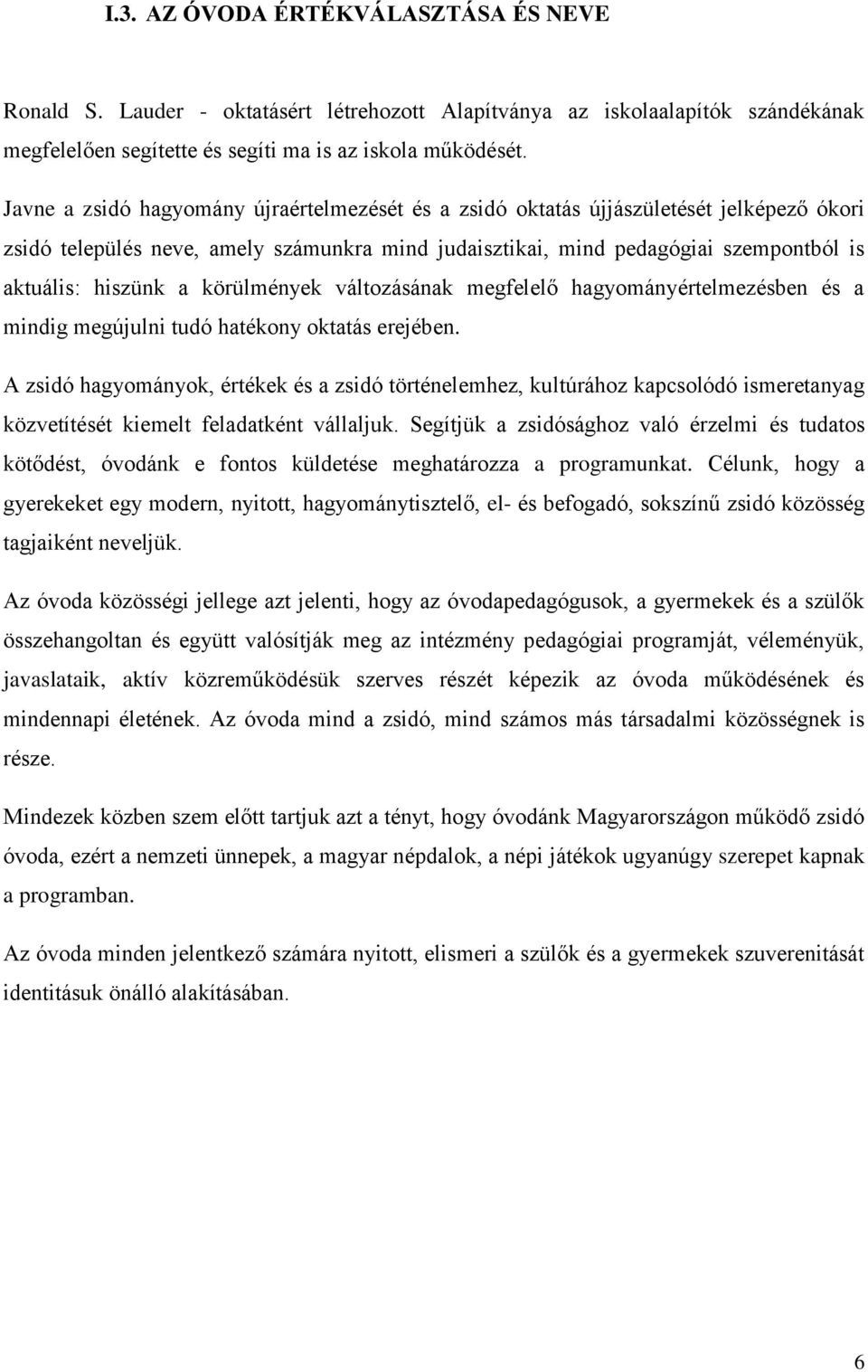 I.3. AZ ÓVODA ÉRTÉKVÁLASZTÁSA ÉS NEVE

Ronald S. Lauder - oktatásért létrehozott Alapítványa az iskolaalapítók szándékának megfelelően segítette és segíti ma is az iskola működését.

Javne a zsidó hagyomány újraértelmezését és a zsidó oktatás újjászületését jelképező ókori zsidó település neve, amely számunkra mind judaisztikai, mind pedagógiai szempontból is aktuális: hiszünk a körülmények változásának megfelelő hagyományértelmezésben és a mindig megújulni tudó hatékony oktatás erejében.

A zsidó hagyományok, értékek és a zsidó történelemhez, kultúrához kapcsolódó ismeretanyag közvetítését kiemelt feladatként vállaljuk. Segítjük a zsidósághoz való érzelmi és tudatos kötődést, óvodánk e fontos küldetése meghatározza a programunkat. Célunk, hogy a gyerekeket egy modern, nyitott, hagyománytisztelő, el- és befogadó, sokszínű zsidó közösség tagjaiként neveljük.

Az óvoda közösségi jellege azt jelenti, hogy az óvodapedagógusok, a gyermekek és a szülők összehangoltan és együtt valósítják meg az intézmény pedagógiai programját, véleményük, javaslataik, aktív közreműködésük szerves részét képezik az óvoda működésének és mindennapi életének. Az óvoda mind a zsidó, mind számos más társadalmi közösségnek is része.

Mindezek közben szem előtt tartjuk azt a tényt, hogy óvodánk Magyarországon működő zsidó óvoda, ezért a nemzeti ünnepek, a magyar népdalok, a népi játékok ugyanúgy szerepet kapnak a programban.

Az óvoda minden jelentkező számára nyitott, elismeri a szülők és a gyermekek szuverenitását identitásuk önálló alakításában.

6